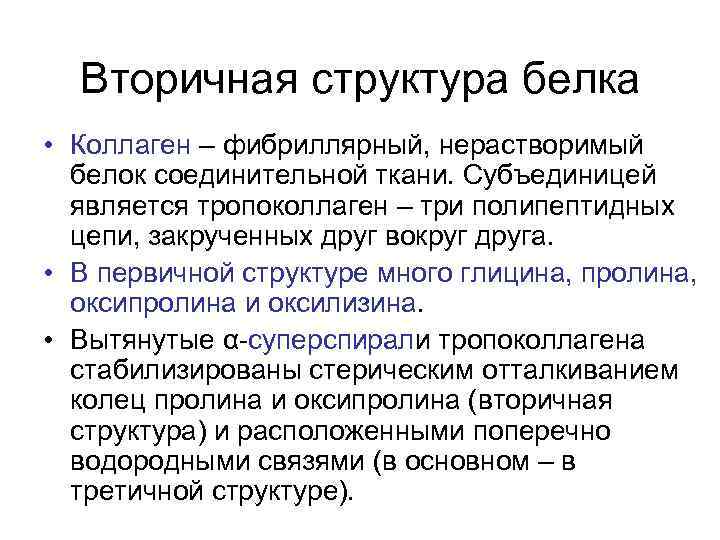 Вторичная структура белка

• Коллаген – фибриллярный, нерастворимый белок соединительной ткани. Субъединицей является тропоколлаген – три полипептидных цепи, закрученных друг вокруг друга.

• В первичной структуре много глицина, пролина, оксипролина и оксилизина.

• Вытянутые α-суперспирали тропоколлагена стабилизированы стерическим отталкиванием колец пролина и оксипролина (вторичная структура) и расположенными поперечно водородными связями (в основном – в третичной структуре).